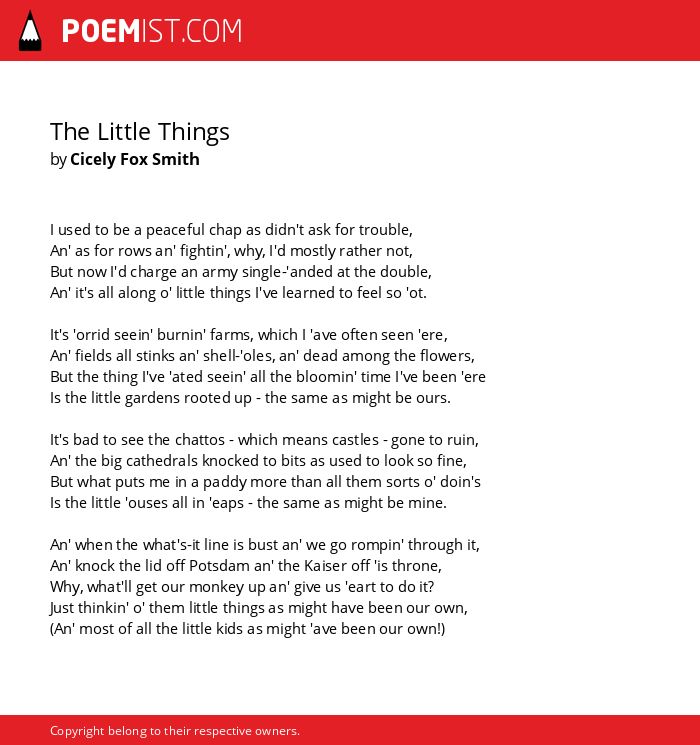 POEMIST.COM

The Little Things
by Cicely Fox Smith

I used to be a peaceful chap as didn't ask for trouble,
An' as for rows an' fightin', why, I'd mostly rather not,
But now I'd charge an army single-'anded at the double,
An' it's all along o' little things I've learned to feel so 'ot.

It's 'orrid seein' burnin' farms, which I 'ave often seen 'ere,
An' fields all stinks an' shell-'oles, an' dead among the flowers,
But the thing I've 'ated seein' all the bloomin' time I've been 'ere
Is the little gardens rooted up - the same as might be ours.

It's bad to see the chattos - which means castles - gone to ruin,
An' the big cathedrals knocked to bits as used to look so fine,
But what puts me in a paddy more than all them sorts o' doin's
Is the little 'ouses all in 'eaps - the same as might be mine.

An' when the what's-it line is bust an' we go rompin' through it,
An' knock the lid off Potsdam an' the Kaiser off 'is throne,
Why, what'll get our monkey up an' give us 'eart to do it?
Just thinkin' o' them little things as might have been our own,
(An' most of all the little kids as might 'ave been our own!)

Copyright belong to their respective owners.